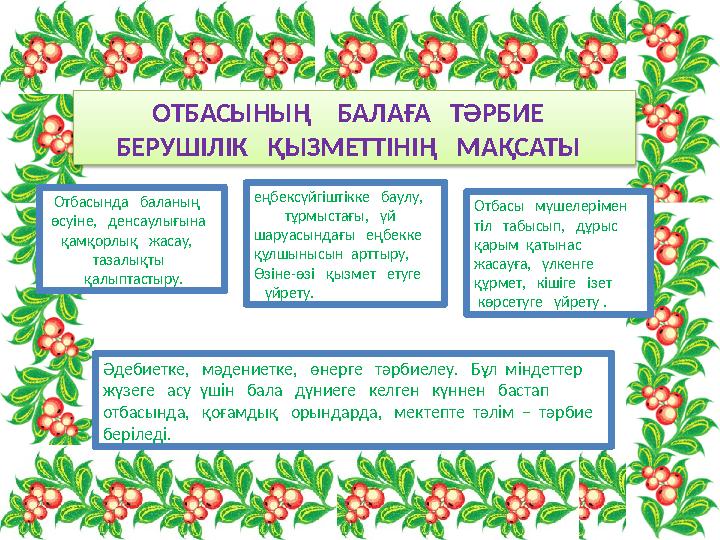 ОТБАСЫНЫҢ БАЛАҒА ТӘРБИЕ БЕРУШІЛІК ҚЫЗМЕТТІНІҢ МАҚСАТЫ

Отбасында баланың өсуіне, денсаулығына қамқорлық жасау, тазалықты қалыптастыру.

еңбексүйгіштікке баулу, тұрмыстағы, үй шаруасындағы еңбекке құлшынысын арттыру, Өзіне-өзі қызмет етуге үйрету.

Отбасы мүшелерімен тіл табысып, дұрыс қарым қатынас жасауға, үлкенге құрмет, кішіге ізет көрсетуге үйрету .

Әдебиетке, мәдениетке, өнерге тәрбиелеу. Бұл міндеттер жүзеге асу үшін бала дүниеге келген күннен бастап отбасында, қоғамдық орындарда, мектепте тәлім – тәрбие беріледі.